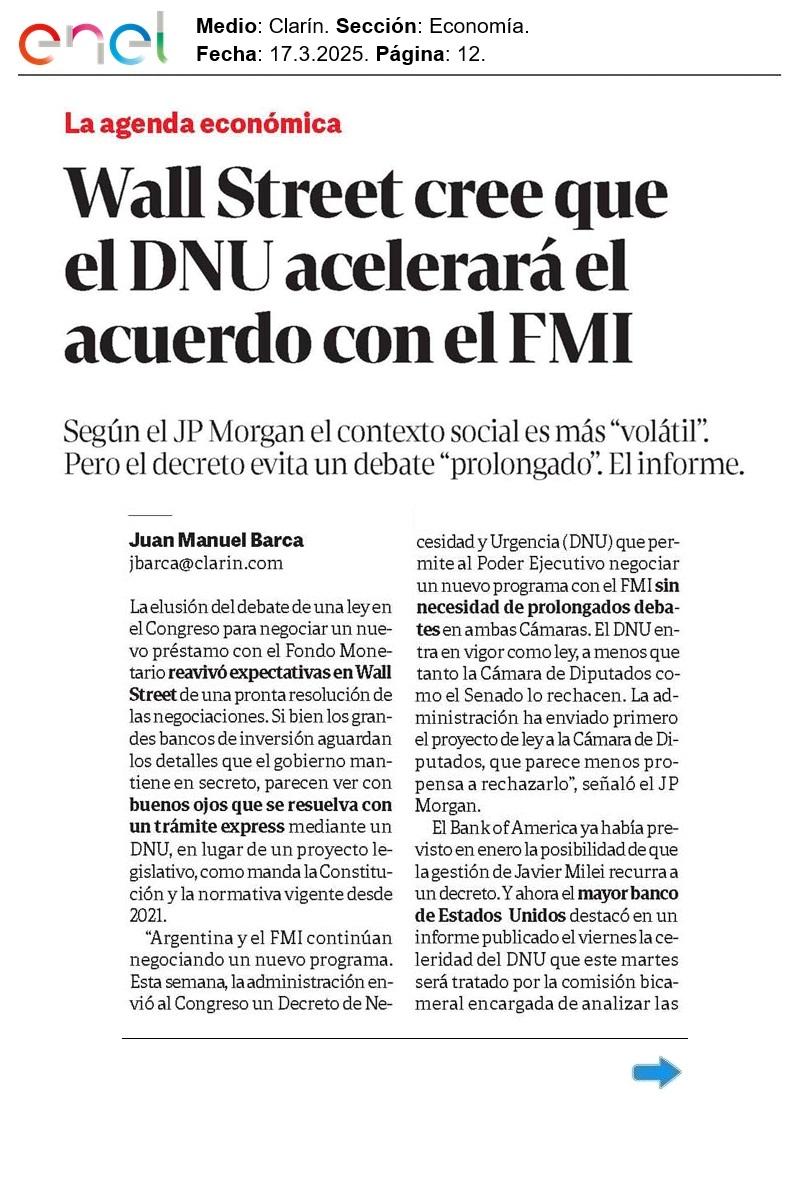 enel

Medio: Clarín. Sección: Economía.
Fecha: 17.3.2025. Página: 12.

La agenda económica

Wall Street cree que el DNU acelerará el acuerdo con el FMI

Según el JP Morgan el contexto social es más “volátil”. Pero el decreto evita un debate “prolongado”. El informe.

Juan Manuel Barca
jbarca@clarin.com

La elusión del debate de una ley en el Congreso para negociar un nuevo préstamo con el Fondo Monetario reavivó expectativas en Wall Street de una pronta resolución de las negociaciones. Si bien los grandes bancos de inversión aguardan los detalles que el gobierno mantiene en secreto, parecen ver con buenos ojos que se resuelva con un trámite express mediante un DNU, en lugar de un proyecto legislativo, como manda la Constitución y la normativa vigente desde 2021.

“Argentina y el FMI continúan negociando un nuevo programa. Esta semana, la administración envió al Congreso un Decreto de Necesidad y Urgencia (DNU) que permite al Poder Ejecutivo negociar un nuevo programa con el FMI sin necesidad de prolongados debates en ambas Cámaras. El DNU entra en vigor como ley, a menos que tanto la Cámara de Diputados como el Senado lo rechacen. La administración ha enviado primero el proyecto de ley a la Cámara de Diputados, que parece menos propensa a rechazarlo”, señaló el JP Morgan.

El Bank of America ya había previsto en enero la posibilidad de que la gestión de Javier Milei recurra a un decreto. Y ahora el mayor banco de Estados Unidos destacó en un informe publicado el viernes la celeridad del DNU que este martes será tratado por la comisión bicameral encargada de analizar las